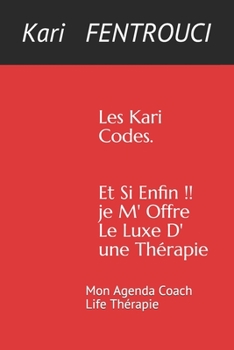 Kari FENTROUCI

Les Kari Codes.

Et Si Enfin !! je M' Offre Le Luxe D' une Thérapie

Mon Agenda Coach Life Thérapie